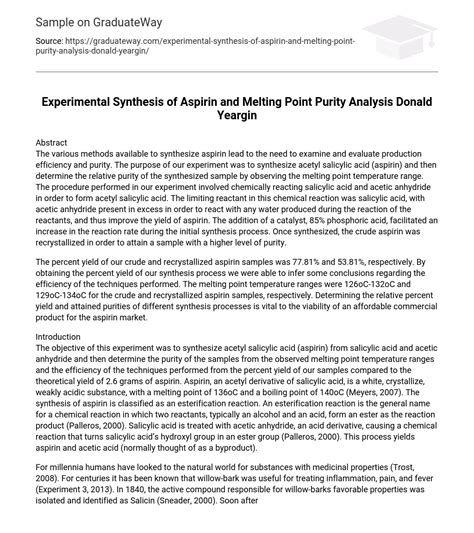 Sample on GraduateWay

Source: https://graduateway.com/experimental-synthesis-of-aspirin-and-melting-point-purity-analysis-donald-yeargin/

Experimental Synthesis of Aspirin and Melting Point Purity Analysis Donald Yeargin

Abstract
The various methods available to synthesize aspirin lead to the need to examine and evaluate production efficiency and purity. The purpose of our experiment was to synthesize acetyl salicylic acid (aspirin) and then determine the relative purity of the synthesized sample by observing the melting point temperature range. The procedure performed in our experiment involved chemically reacting salicylic acid and acetic anhydride in order to form acetyl salicylic acid. The limiting reactant in this chemical reaction was salicylic acid, with acetic anhydride present in excess in order to react with any water produced during the reaction of the reactants, and thus improve the yield of aspirin. The addition of a catalyst, 85% phosphoric acid, facilitated an increase in the reaction rate during the initial synthesis process. Once synthesized, the crude aspirin was recrystallized in order to attain a sample with a higher level of purity.

The percent yield of our crude and recrystallized aspirin samples was 77.81% and 53.81%, respectively. By obtaining the percent yield of our synthesis process we were able to infer some conclusions regarding the efficiency of the techniques performed. The melting point temperature ranges were 126oC-132oC and 129oC-134oC for the crude and recrystallized aspirin samples, respectively. Determining the relative percent yield and attained purities of different synthesis processes is vital to the viability of an affordable commercial product for the aspirin market.

Introduction
The objective of this experiment was to synthesize acetyl salicylic acid (aspirin) from salicylic acid and acetic anhydride and then determine the purity of the samples from the observed melting point temperature ranges and the efficiency of the techniques performed from the percent yield of our samples compared to the theoretical yield of 2.6 grams of aspirin. Aspirin, an acetyl derivative of salicylic acid, is a white, crystallize, weakly acidic substance, with a melting point of 136oC and a boiling point of 140oC (Meyers, 2007). The synthesis of aspirin is classified as an esterification reaction. An esterification reaction is the general name for a chemical reaction in which two reactants, typically an alcohol and an acid, form an ester as the reaction product (Palleros, 2000). Salicylic acid is treated with acetic anhydride, an acid derivative, causing a chemical reaction that turns salicylic acid's hydroxyl group in an ester group (Palleros, 2000). This process yields aspirin and acetic acid (normally thought of as a byproduct).

For millennia humans have looked to the natural world for substances with medicinal properties (Trost, 2008). For centuries it has been known that willow-bark was useful for treating inflammation, pain, and fever (Experiment 3, 2013). In 1840, the active compound responsible for willow-barks favorable properties was isolated and identified as Salicin (Sneader, 2000). Soon after